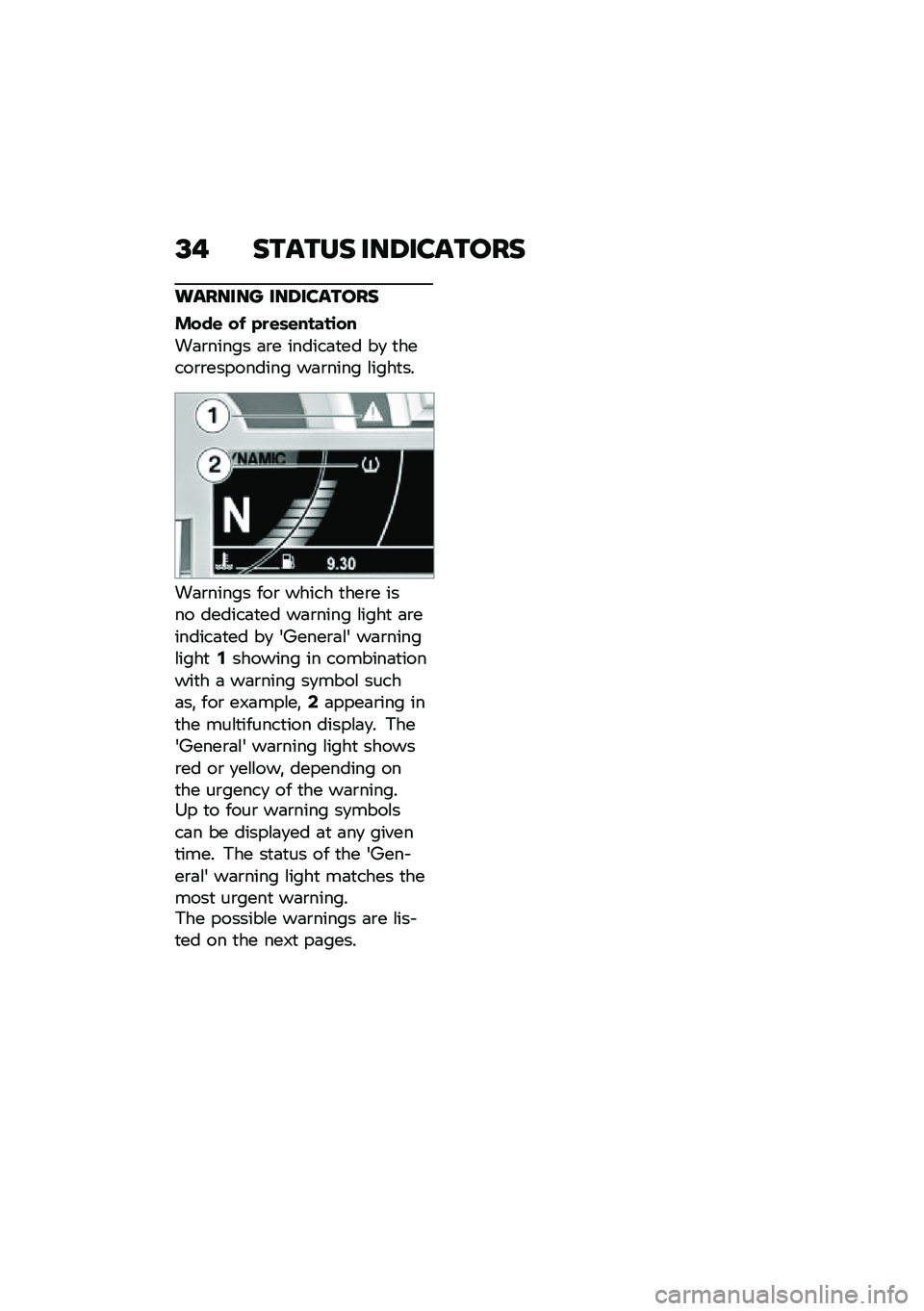 34 STATUS INDICATORS

WARNING INDICATORS

Mode of presentation

Warnings are indicated by the corresponding warning lights.

1

2

YNAMIC

N

9.30

Warnings for which there is no dedicated warning light are indicated by 'General' warning light 1 showing in combination with a warning symbol such as, for example, 2 appearing in the multifunction display. The 'General' warning light shows red or yellow, depending on the urgency of the warning.
Up to four warning symbols can be displayed at any given time. The status of the 'General' warning light matches the most urgent warning.
The possible warnings are listed on the next pages.

carmanualsonline.info